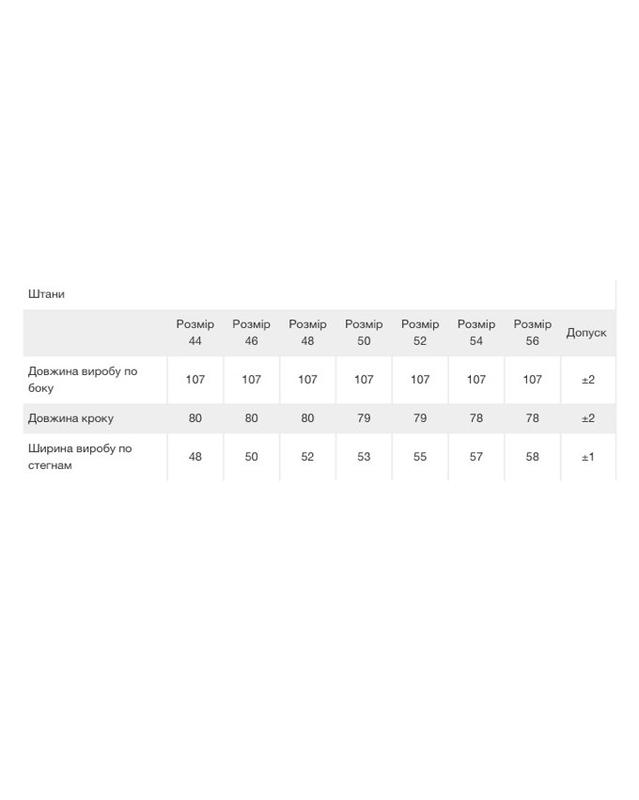 Штани

| | Розмір 44 | Розмір 46 | Розмір 48 | Розмір 50 | Розмір 52 | Розмір 54 | Розмір 56 | Допуск |
|---|---|---|---|---|---|---|---|---|
| Довжина виробу по боку | 107 | 107 | 107 | 107 | 107 | 107 | 107 | ±2 |
| Довжина кроку | 80 | 80 | 80 | 79 | 79 | 78 | 78 | ±2 |
| Ширина виробу по стегнам | 48 | 50 | 52 | 53 | 55 | 57 | 58 | ±1 |